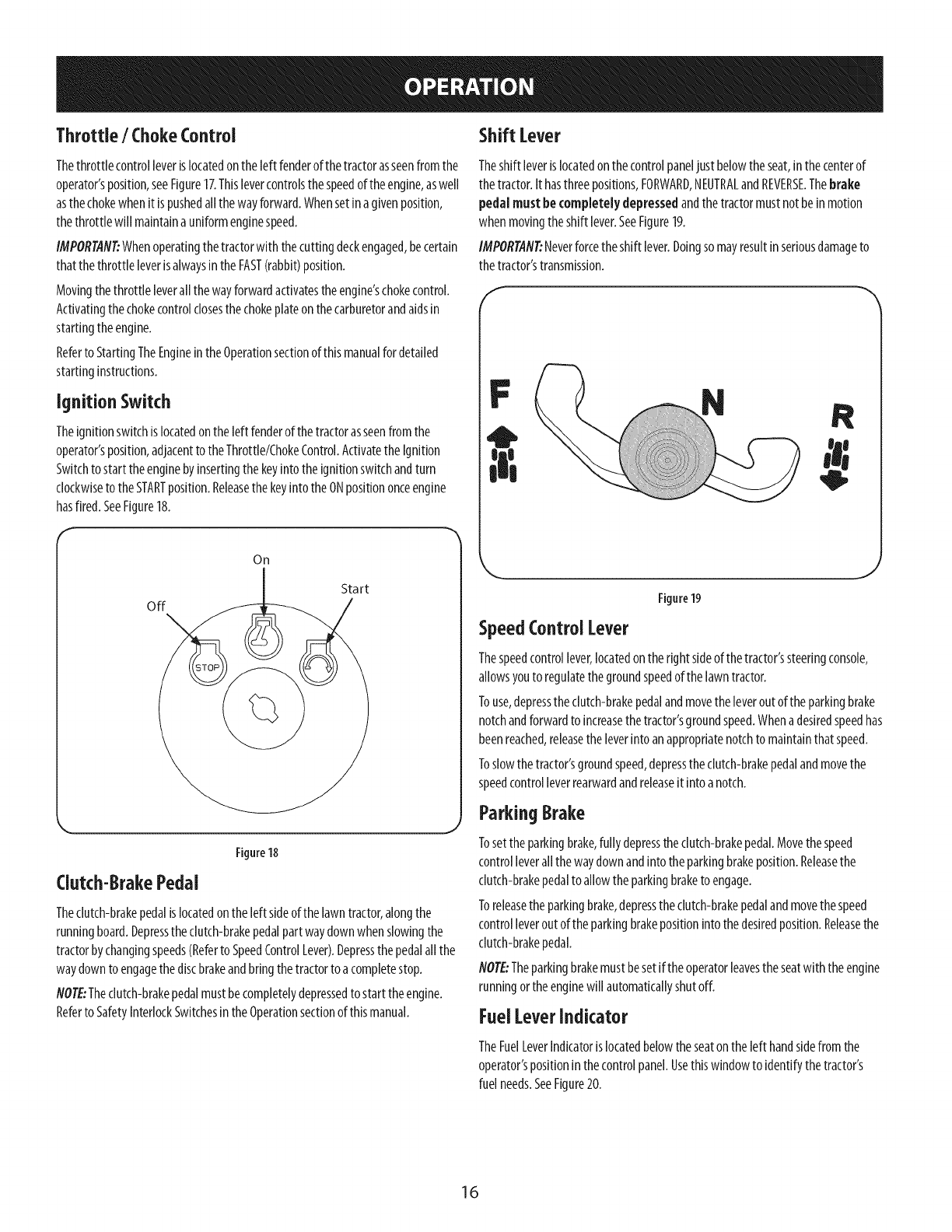 OPERATION

Throttle / Choke Control

The throttle control lever is located on the left fender of the tractor as seen from the operator's position, see Figure 17. This lever controls the speed of the engine, as well as the choke when it is pushed all the way forward. When set in a given position, the throttle will maintain a uniform engine speed.

IMPORTANT: When operating the tractor with the cutting deck engaged, be certain that the throttle lever is always in the FAST (rabbit) position.

Moving the throttle lever all the way forward activates the engine's choke control. Activating the choke control closes the choke plate on the carburetor and aids in starting the engine.

Refer to Starting The Engine in the Operation section of this manual for detailed starting instructions.

Ignition Switch

The ignition switch is located on the left fender of the tractor as seen from the operator's position, adjacent to the Throttle/Choke Control. Activate the Ignition Switch to start the engine by inserting the key into the ignition switch and turn clockwise to the START position. Release the key into the ON position once engine has fired. See Figure 18.

On
Start
Off
STOP

Figure 18

Clutch-Brake Pedal

The clutch-brake pedal is located on the left side of the lawn tractor, along the running board. Depress the clutch-brake pedal part way down when slowing the tractor by changing speeds (Refer to Speed Control Lever). Depress the pedal all the way down to engage the disc brake and bring the tractor to a complete stop.

NOTE: The clutch-brake pedal must be completely depressed to start the engine. Refer to Safety Interlock Switches in the Operation section of this manual.

Shift Lever

The shift lever is located on the control panel just below the seat, in the center of the tractor. It has three positions, FORWARD, NEUTRAL and REVERSE. The brake pedal must be completely depressed and the tractor must not be in motion when moving the shift lever. See Figure 19.

IMPORTANT: Never force the shift lever. Doing so may result in serious damage to the tractor's transmission.

F
N
R

Figure 19

Speed Control Lever

The speed control lever, located on the right side of the tractor's steering console, allows you to regulate the ground speed of the lawn tractor.

To use, depress the clutch-brake pedal and move the lever out of the parking brake notch and forward to increase the tractor's ground speed. When a desired speed has been reached, release the lever into an appropriate notch to maintain that speed.

To slow the tractor's ground speed, depress the clutch-brake pedal and move the speed control lever rearward and release it into a notch.

Parking Brake

To set the parking brake, fully depress the clutch-brake pedal. Move the speed control lever all the way down and into the parking brake position. Release the clutch-brake pedal to allow the parking brake to engage.

To release the parking brake, depress the clutch-brake pedal and move the speed control lever out of the parking brake position into the desired position. Release the clutch-brake pedal.

NOTE: The parking brake must be set if the operator leaves the seat with the engine running or the engine will automatically shut off.

Fuel Lever Indicator

The Fuel Lever Indicator is located below the seat on the left hand side from the operator's position in the control panel. Use this window to identify the tractor's fuel needs. See Figure 20.

16